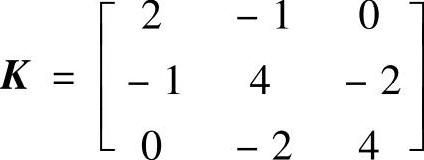 $\boldsymbol{K} = \begin{bmatrix} 2 & -1 & 0 \\ -1 & 4 & -2 \\ 0 & -2 & 4 \end{bmatrix}$